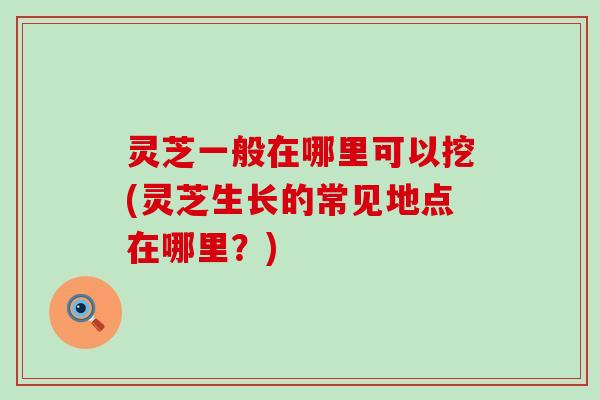 灵芝一般在哪里可以挖(灵芝生长的常见地点在哪里？)